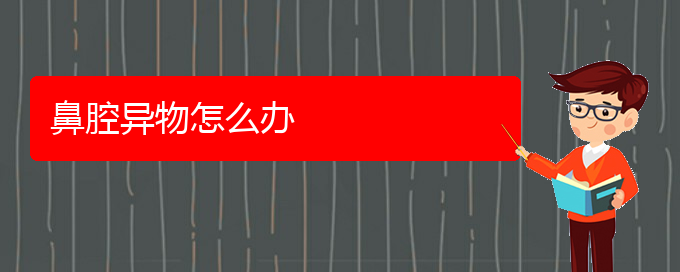 鼻腔异物怎么办